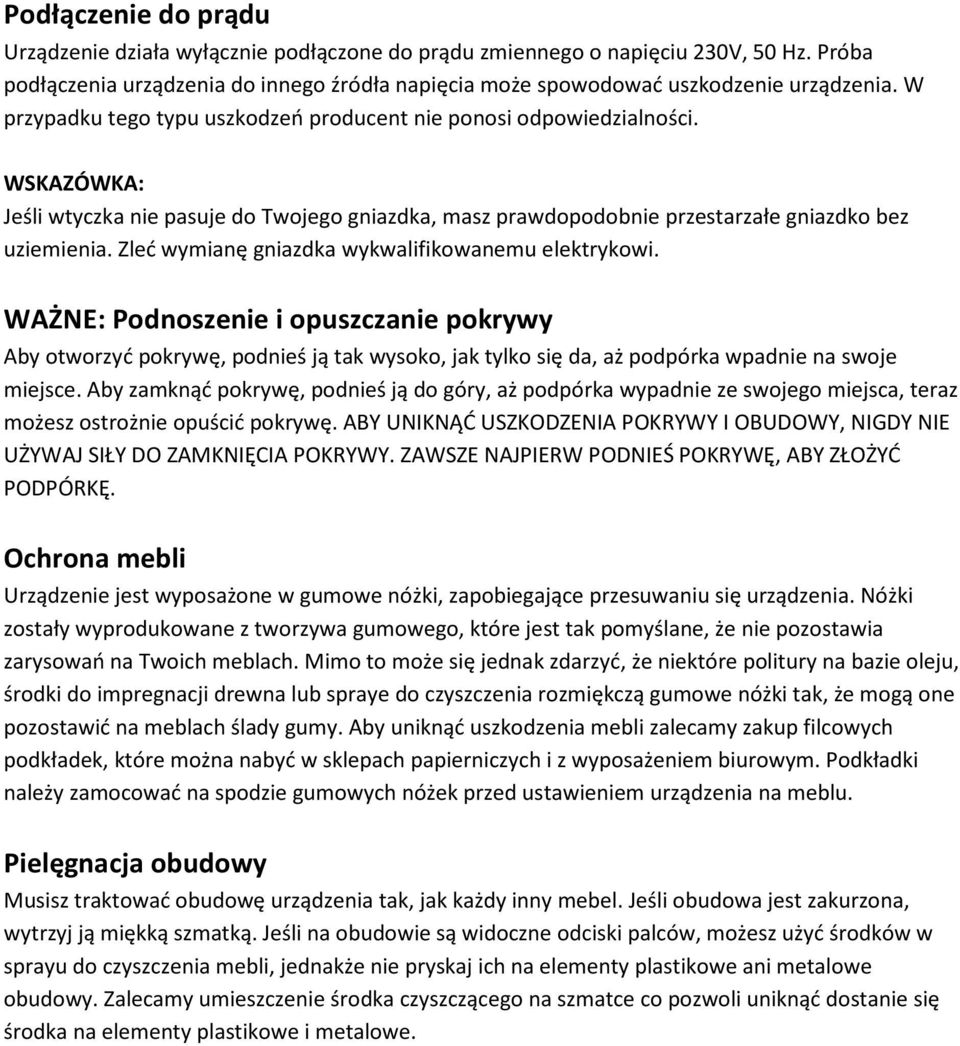 Podłączenie do prądu

Urządzenie działa wyłącznie podłączone do prądu zmiennego o napięciu 230V, 50 Hz. Próba podłączenia urządzenia do innego źródła napięcia może spowodować uszkodzenie urządzenia. W przypadku tego typu uszkodzeń producent nie ponosi odpowiedzialności.

WSKAZÓWKA:
Jeśli wtyczka nie pasuje do Twojego gniazdka, masz prawdopodobnie przestarzałe gniazdko bez uziemienia. Zleć wymianę gniazdka wykwalifikowanemu elektrykowi.

WAŻNE: Podnoszenie i opuszczanie pokrywy

Aby otworzyć pokrywę, podnieś ją tak wysoko, jak tylko się da, aż podpórka wpadnie na swoje miejsce. Aby zamknąć pokrywę, podnieś ją do góry, aż podpórka wypadnie ze swojego miejsca, teraz możesz ostrożnie opuścić pokrywę. ABY UNIKNĄĆ USZKODZENIA POKRYWY I OBUDOWY, NIGDY NIE UŻYWAJ SIŁY DO ZAMKNIĘCIA POKRYWY. ZAWSZE NAJPIERW PODNIEŚ POKRYWĘ, ABY ZŁOŻYĆ PODPÓRKĘ.

Ochrona mebli

Urządzenie jest wyposażone w gumowe nóżki, zapobiegające przesuwaniu się urządzenia. Nóżki zostały wyprodukowane z tworzywa gumowego, które jest tak pomyślane, że nie pozostawia zarysowań na Twoich meblach. Mimo to może się jednak zdarzyć, że niektóre politury na bazie oleju, środki do impregnacji drewna lub spraye do czyszczenia rozmiękczą gumowe nóżki tak, że mogą one pozostawić na meblach ślady gumy. Aby uniknąć uszkodzenia mebli zalecamy zakup filcowych podkładek, które można nabyć w sklepach papierniczych i z wyposażeniem biurowym. Podkładki należy zamocować na spodzie gumowych nóżek przed ustawieniem urządzenia na meblu.

Pielęgnacja obudowy

Musisz traktować obudowę urządzenia tak, jak każdy inny mebel. Jeśli obudowa jest zakurzona, wytrzyj ją miękką szmatką. Jeśli na obudowie są widoczne odciski palców, możesz użyć środków w sprayu do czyszczenia mebli, jednakże nie pryskaj ich na elementy plastikowe ani metalowe obudowy. Zalecamy umieszczenie środka czyszczącego na szmatce co pozwoli uniknąć dostanie się środka na elementy plastikowe i metalowe.